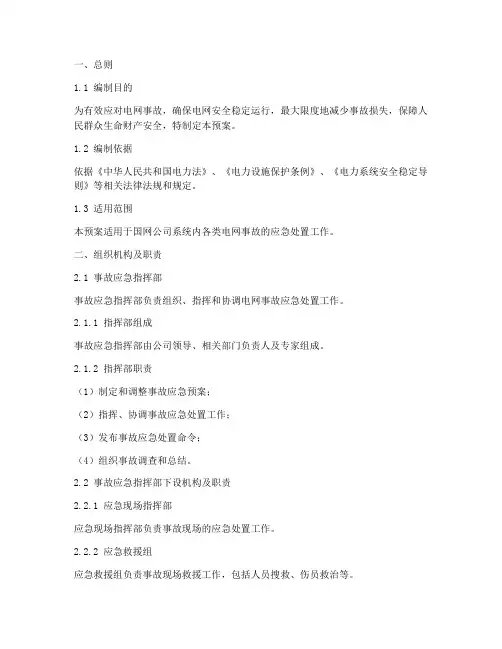 一、总则

1.1 编制目的

为有效应对电网事故，确保电网安全稳定运行，最大限度地减少事故损失，保障人民群众生命财产安全，特制定本预案。

1.2 编制依据

依据《中华人民共和国电力法》、《电力设施保护条例》、《电力系统安全稳定导则》等相关法律法规和规定。

1.3 适用范围

本预案适用于国网公司系统内各类电网事故的应急处置工作。

二、组织机构及职责

2.1 事故应急指挥部

事故应急指挥部负责组织、指挥和协调电网事故应急处置工作。

2.1.1 指挥部组成

事故应急指挥部由公司领导、相关部门负责人及专家组成。

2.1.2 指挥部职责

（1）制定和调整事故应急预案；

（2）指挥、协调事故应急处置工作；

（3）发布事故应急处置命令；

（4）组织事故调查和总结。

2.2 事故应急指挥部下设机构及职责

2.2.1 应急现场指挥部

应急现场指挥部负责事故现场的应急处置工作。

2.2.2 应急救援组

应急救援组负责事故现场救援工作，包括人员搜救、伤员救治等。